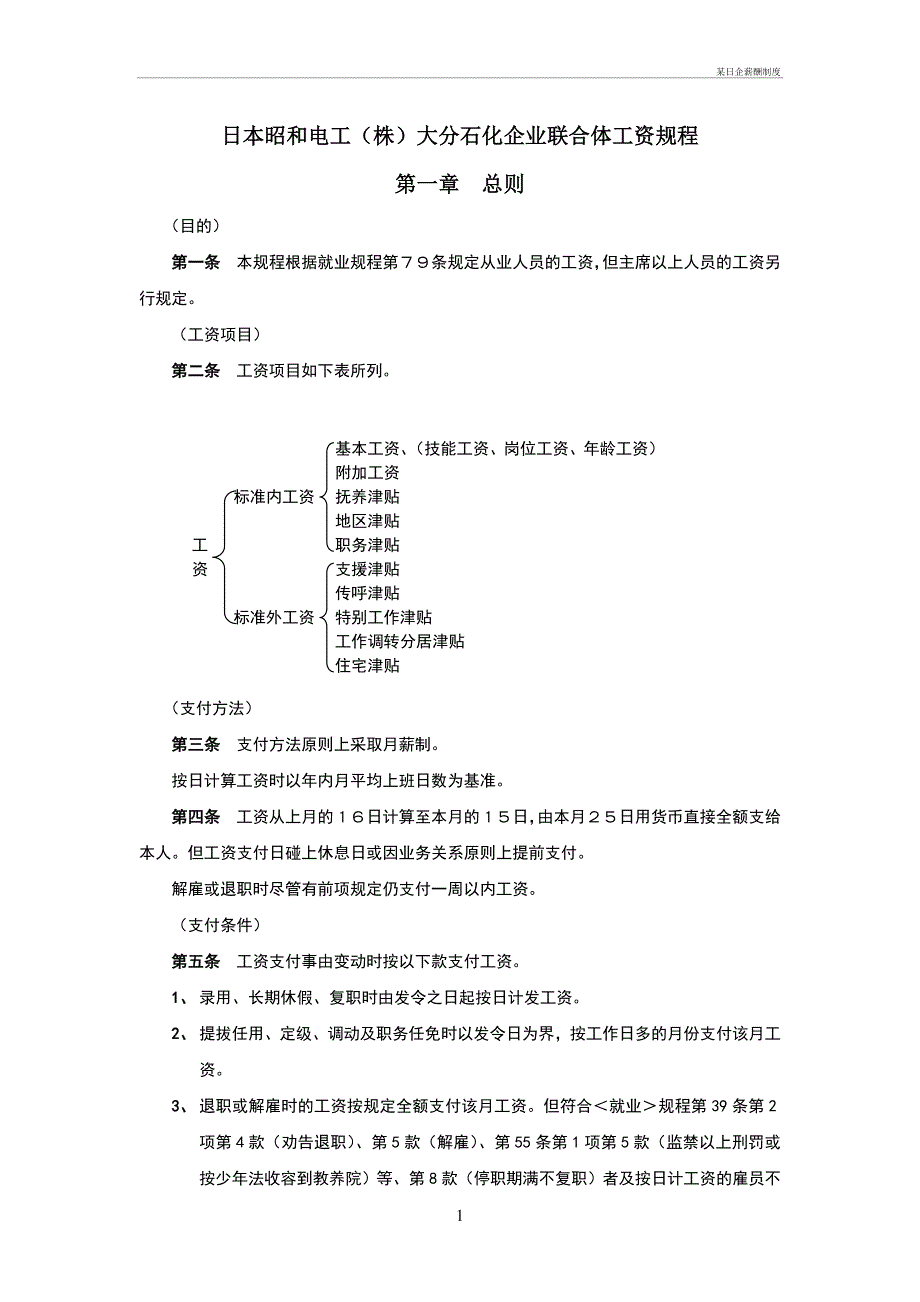 某日企薪酬制度

日本昭和电工（株）大分石化企业联合体工资规程

第一章　总则

（目的）

第一条　本规程根据就业规程第７９条规定从业人员的工资，但主席以上人员的工资另行规定。

（工资项目）

第二条　工资项目如下表所列。

工资
标准内工资
基本工资、（技能工资、岗位工资、年龄工资）
附加工资
抚养津贴
地区津贴
职务津贴
标准外工资
支援津贴
传呼津贴
特别工作津贴
工作调转分居津贴
住宅津贴

（支付方法）

第三条　支付方法原则上采取月薪制。

按日计算工资时以年内月平均上班日数为基准。

第四条　工资从上月的１６日计算至本月的１５日，由本月２５日用货币直接全额支给本人。但工资支付日碰上休息日或因业务关系原则上提前支付。

解雇或退职时尽管有前项规定仍支付一周以内工资。

（支付条件）

第五条　工资支付事由变动时按以下款支付工资。

1、录用、长期休假、复职时由发令之日起按日计发工资。

2、提拔任用、定级、调动及职务任免时以发令日为界，按工作日多的月份支付该月工资。

3、退职或解雇时的工资按规定全额支付该月工资。但符合＜就业＞规程第 39 条第 2 项第 4 款（劝告退职）、第 5 款（解雇）、第 55 条第 1 项第 5 款（监禁以上刑罚或按少年法收容到教养院）等、第 8 款（停职期满不复职）者及按日计工资的雇员不

1